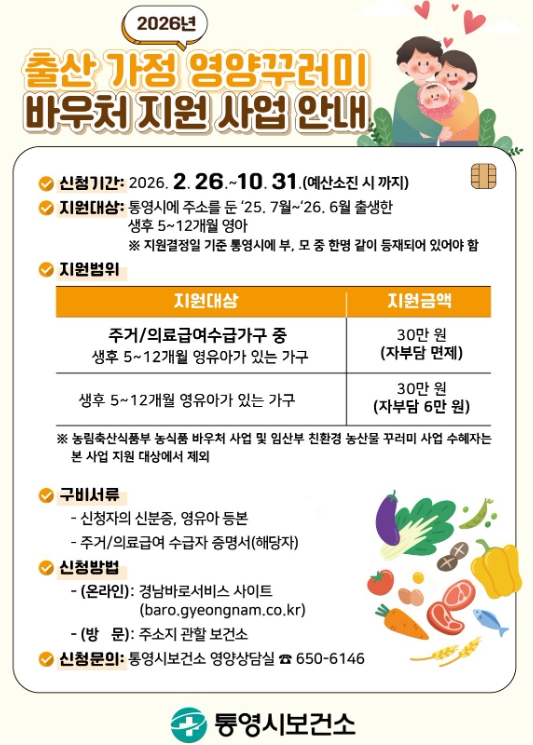 2026년

출산 가정 영양꾸러미 바우처 지원 사업 안내

신청기간: 2026. 2. 26.~10. 31.(예산소진 시 까지)

지원대상: 통영시에 주소를 둔 '25. 7월~'26. 6월 출생한 생후 5~12개월 영아
※ 지원결정일 기준 통영시에 부, 모 중 한명 같이 등재되어 있어야 함

지원범위

| 지원대상 | 지원금액 |
|---|---|
| 주거/의료급여수급가구 중 생후 5~12개월 영유아가 있는 가구 | 30만 원 (자부담 면제) |
| 생후 5~12개월 영유아가 있는 가구 | 30만 원 (자부담 6만 원) |

※ 농림축산식품부 농식품 바우처 사업 및 임산부 친환경 농산물 꾸러미 사업 수혜자는 본 사업 지원 대상에서 제외

구비서류
- 신청자의 신분증, 영유아 등본
- 주거/의료급여 수급자 증명서(해당자)

신청방법
- (온라인): 경남바로서비스 사이트 (baro.gyeongnam.co.kr)
- (방 문): 주소지 관할 보건소

신청문의: 통영시보건소 영양상담실 ☎ 650-6146

통영시보건소